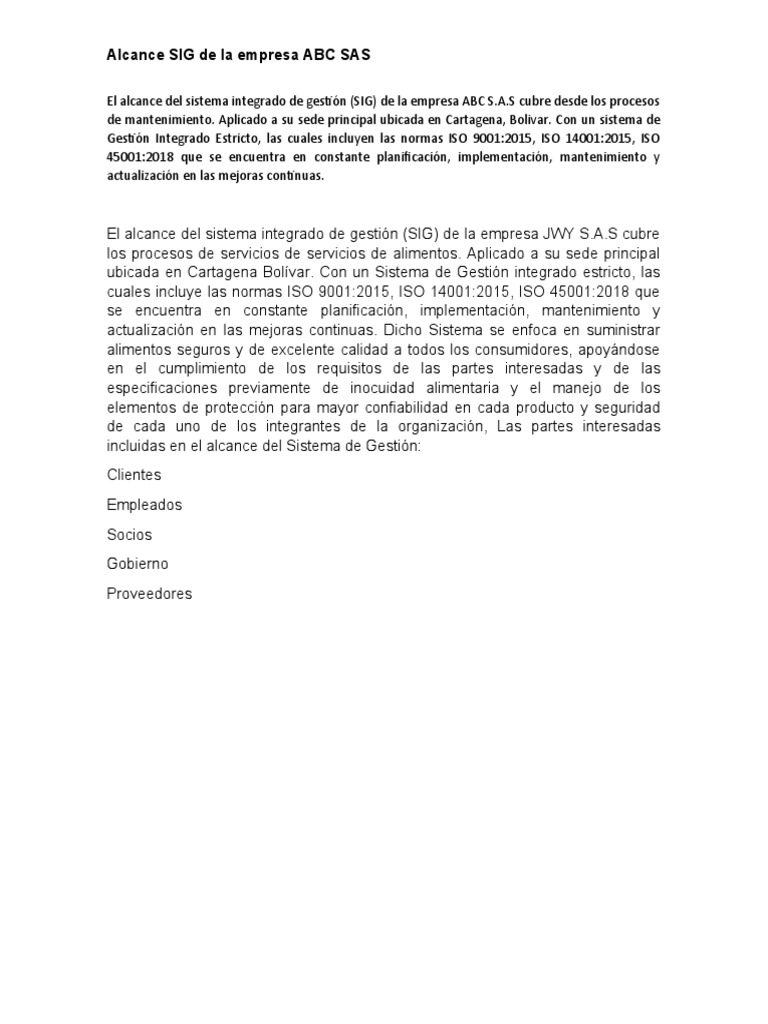 Alcance SIG de la empresa ABC SAS

El alcance del sistema integrado de gestión (SIG) de la empresa ABC S.A.S cubre desde los procesos de mantenimiento. Aplicado a su sede principal ubicada en Cartagena, Bolivar. Con un sistema de Gestión Integrado Estricto, las cuales incluyen las normas ISO 9001:2015, ISO 14001:2015, ISO 45001:2018 que se encuentra en constante planificación, implementación, mantenimiento y actualización en las mejoras continuas.

El alcance del sistema integrado de gestión (SIG) de la empresa JWY S.A.S cubre los procesos de servicios de servicios de alimentos. Aplicado a su sede principal ubicada en Cartagena Bolívar. Con un Sistema de Gestión integrado estricto, las cuales incluye las normas ISO 9001:2015, ISO 14001:2015, ISO 45001:2018 que se encuentra en constante planificación, implementación, mantenimiento y actualización en las mejoras continuas. Dicho Sistema se enfoca en suministrar alimentos seguros y de excelente calidad a todos los consumidores, apoyándose en el cumplimiento de los requisitos de las partes interesadas y de las especificaciones previamente de inocuidad alimentaria y el manejo de los elementos de protección para mayor confiabilidad en cada producto y seguridad de cada uno de los integrantes de la organización, Las partes interesadas incluidas en el alcance del Sistema de Gestión:

Clientes

Empleados

Socios

Gobierno

Proveedores